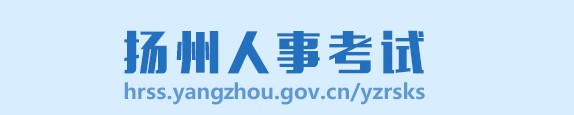 扬州人事考试
hrss.yangzhou.gov.cn/yzrsks